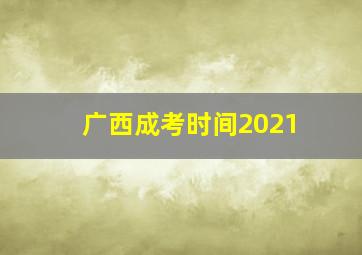 广西成考时间2021